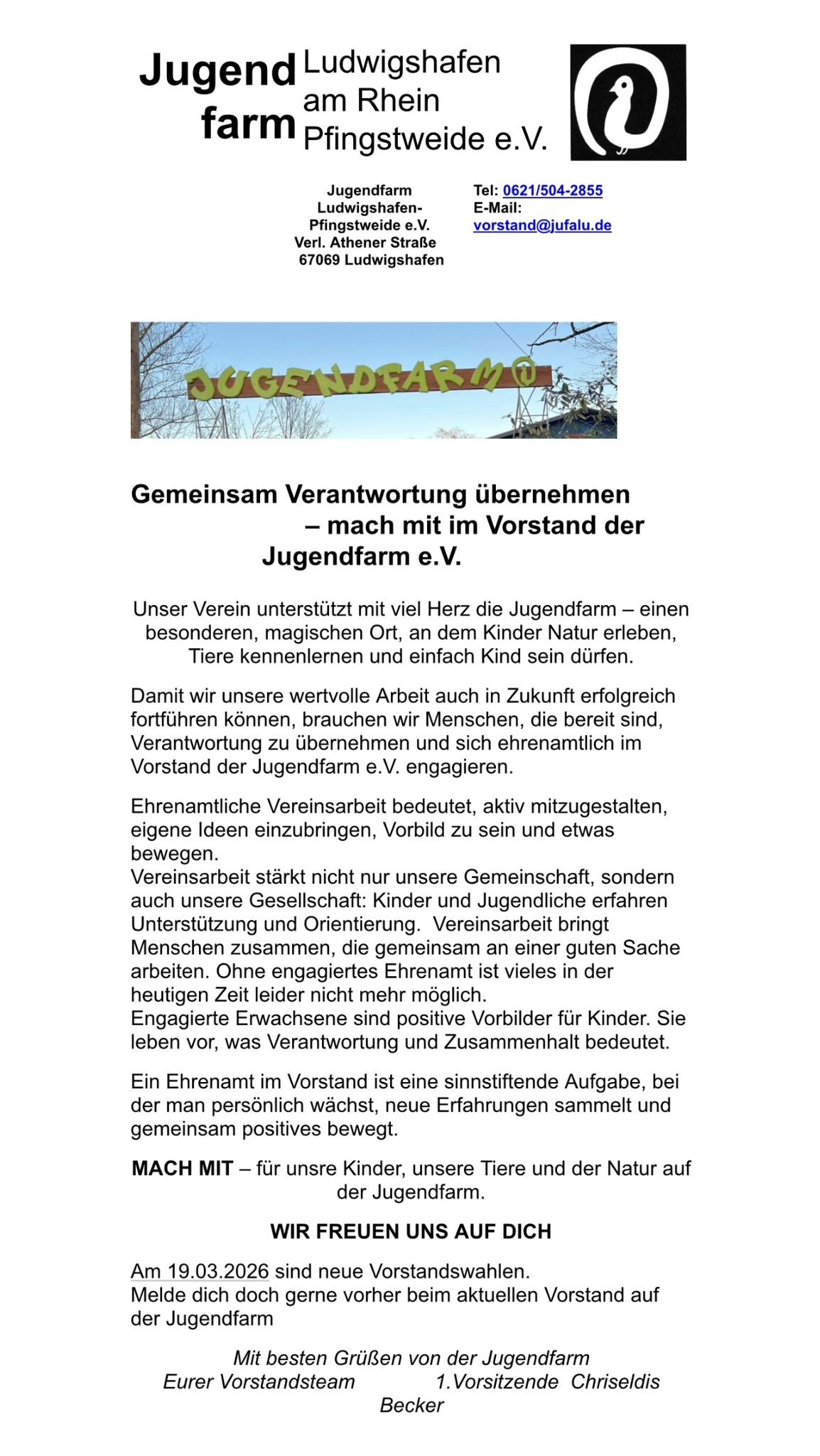 Jugend farm Ludwigshafen am Rhein Pfingstweide e.V.

Jugendfarm Ludwigshafen-Pfingstweide e.V.
Verl. Athener Straße
67069 Ludwigshafen

Tel: 0621/504-2855
E-Mail:
vorstand@jufalu.de

JUGENDFARM

Gemeinsam Verantwortung übernehmen – mach mit im Vorstand der Jugendfarm e.V.

Unser Verein unterstützt mit viel Herz die Jugendfarm – einen besonderen, magischen Ort, an dem Kinder Natur erleben, Tiere kennenlernen und einfach Kind sein dürfen.

Damit wir unsere wertvolle Arbeit auch in Zukunft erfolgreich fortführen können, brauchen wir Menschen, die bereit sind, Verantwortung zu übernehmen und sich ehrenamtlich im Vorstand der Jugendfarm e.V. engagieren.

Ehrenamtliche Vereinsarbeit bedeutet, aktiv mitzugestalten, eigene Ideen einzubringen, Vorbild zu sein und etwas bewegen.
Vereinsarbeit stärkt nicht nur unsere Gemeinschaft, sondern auch unsere Gesellschaft: Kinder und Jugendliche erfahren Unterstützung und Orientierung. Vereinsarbeit bringt Menschen zusammen, die gemeinsam an einer guten Sache arbeiten. Ohne engagiertes Ehrenamt ist vieles in der heutigen Zeit leider nicht mehr möglich.
Engagierte Erwachsene sind positive Vorbilder für Kinder. Sie leben vor, was Verantwortung und Zusammenhalt bedeutet.

Ein Ehrenamt im Vorstand ist eine sinnstiftende Aufgabe, bei der man persönlich wächst, neue Erfahrungen sammelt und gemeinsam positives bewegt.

MACH MIT – für unsre Kinder, unsere Tiere und der Natur auf der Jugendfarm.

WIR FREUEN UNS AUF DICH

Am 19.03.2026 sind neue Vorstandswahlen.
Melde dich doch gerne vorher beim aktuellen Vorstand auf der Jugendfarm

Mit besten Grüßen von der Jugendfarm
Eurer Vorstandsteam 1.Vorsitzende Chriseldis Becker